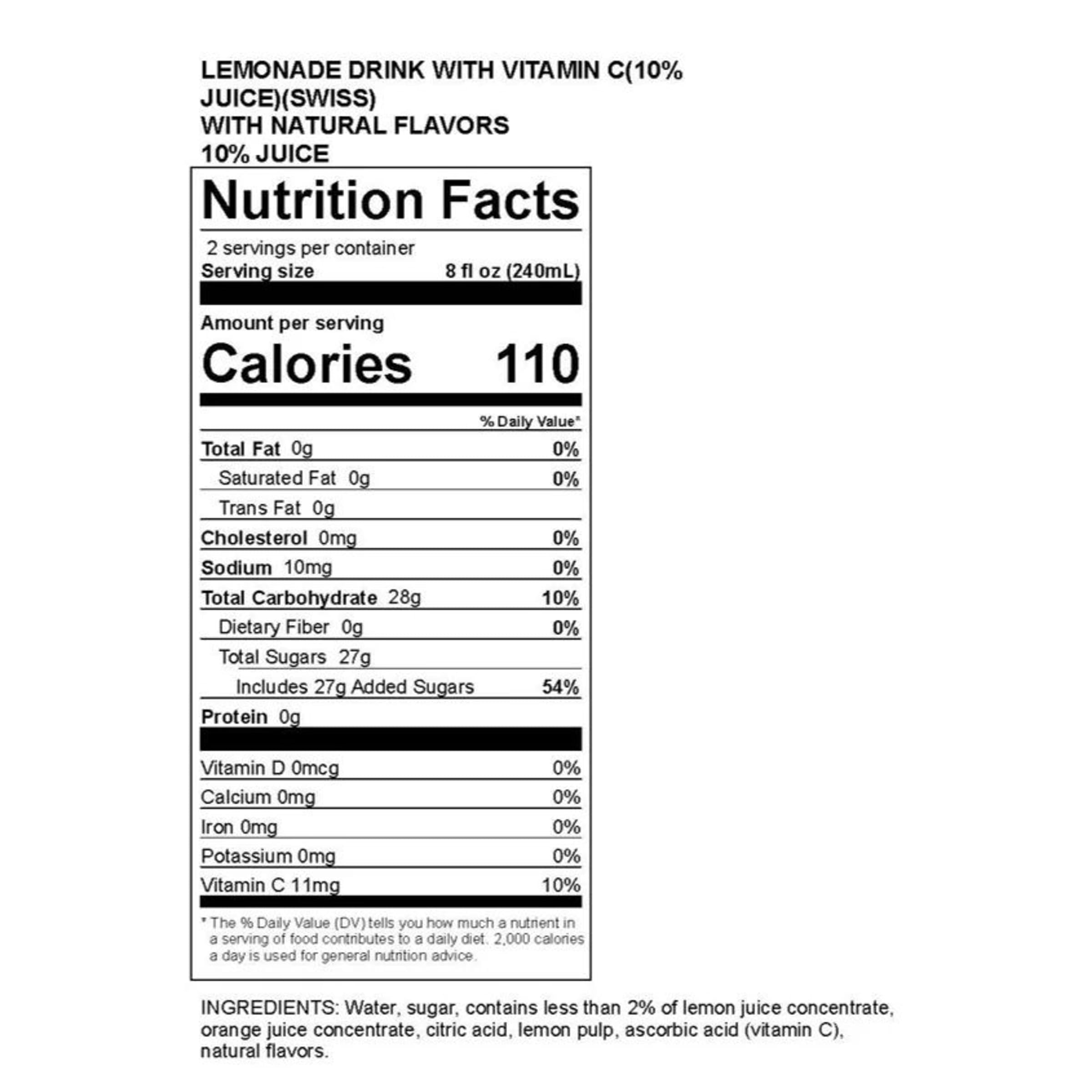 LEMONADE DRINK WITH VITAMIN C(10% JUICE)(SWISS)
WITH NATURAL FLAVORS
10% JUICE

Nutrition Facts

2 servings per container
Serving size 8 fl oz (240mL)

Amount per serving
Calories 110

% Daily Value*

Total Fat 0g 0%
Saturated Fat 0g 0%
Trans Fat 0g
Cholesterol 0mg 0%
Sodium 10mg 0%
Total Carbohydrate 28g 10%
Dietary Fiber 0g 0%
Total Sugars 27g
Includes 27g Added Sugars 54%
Protein 0g

Vitamin D 0mcg 0%
Calcium 0mg 0%
Iron 0mg 0%
Potassium 0mg 0%
Vitamin C 11mg 10%

* The % Daily Value (DV) tells you how much a nutrient in a serving of food contributes to a daily diet. 2,000 calories a day is used for general nutrition advice.

INGREDIENTS: Water, sugar, contains less than 2% of lemon juice concentrate, orange juice concentrate, citric acid, lemon pulp, ascorbic acid (vitamin C), natural flavors.